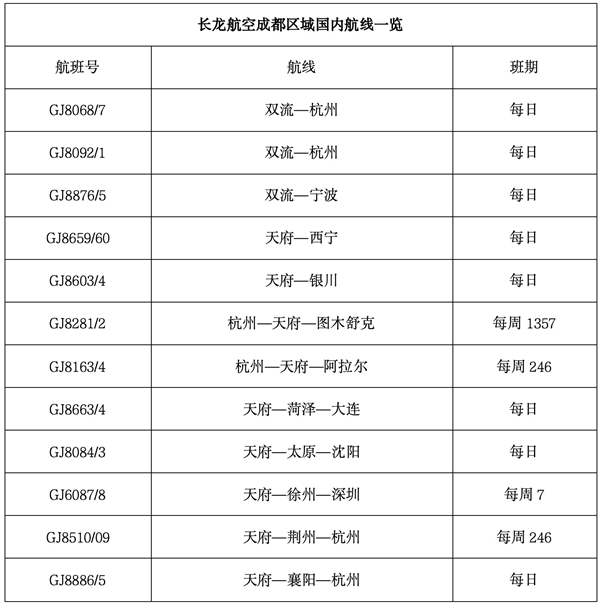 长龙航空成都区域国内航线一览

| 航班号 | 航线 | 班期 |
|---|---|---|
| GJ8068/7 | 双流—杭州 | 每日 |
| GJ8092/1 | 双流—杭州 | 每日 |
| GJ8876/5 | 双流—宁波 | 每日 |
| GJ8659/60 | 天府—西宁 | 每日 |
| GJ8603/4 | 天府—银川 | 每日 |
| GJ8281/2 | 杭州—天府—图木舒克 | 每周 1357 |
| GJ8163/4 | 杭州—天府—阿拉尔 | 每周 246 |
| GJ8663/4 | 天府—菏泽—大连 | 每日 |
| GJ8084/3 | 天府—太原—沈阳 | 每日 |
| GJ6087/8 | 天府—徐州—深圳 | 每周 7 |
| GJ8510/09 | 天府—荆州—杭州 | 每周 246 |
| GJ8886/5 | 天府—襄阳—杭州 | 每日 |